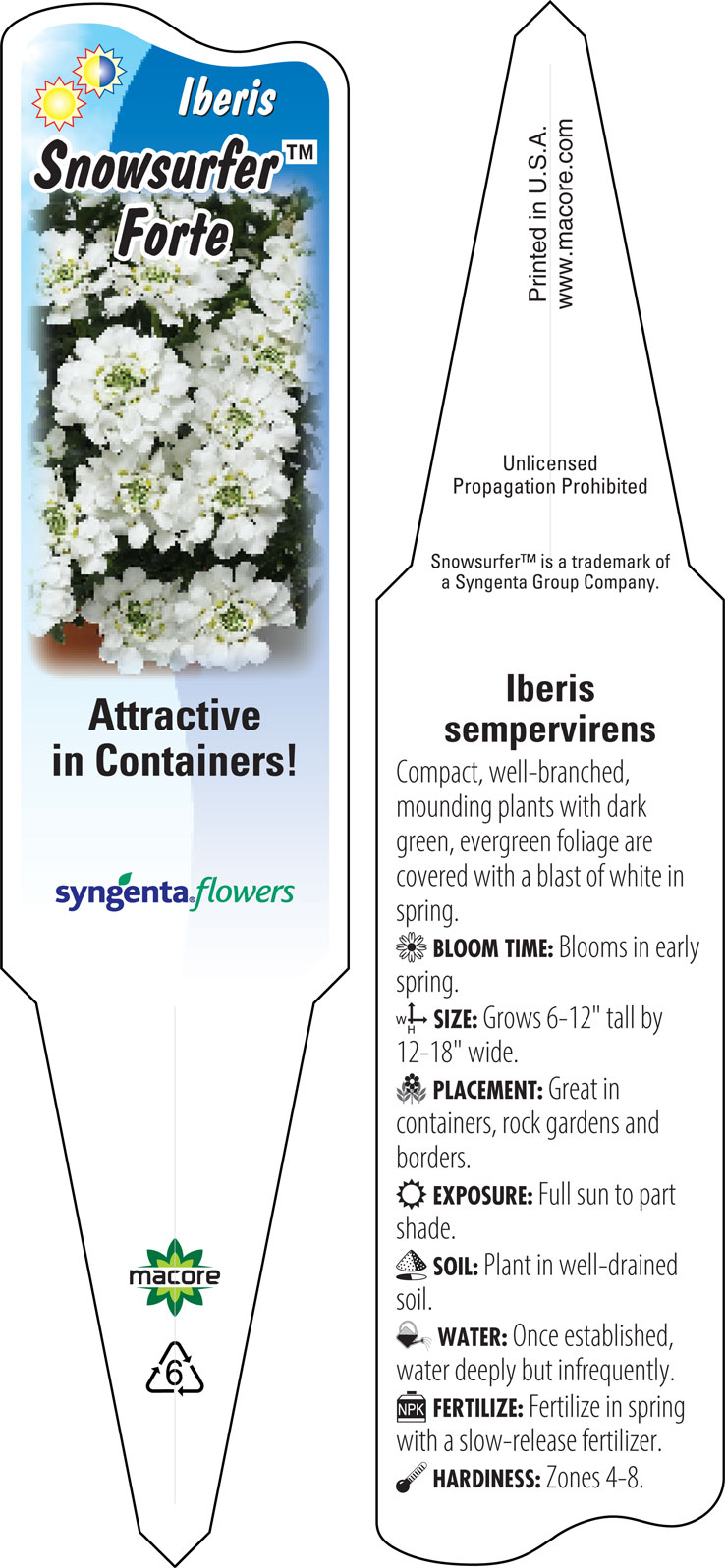 Iberis
Snowsurfer™
Forte

Attractive in Containers!

syngenta flowers

macore

6

Printed in U.S.A.
www.macore.com

Unlicensed Propagation Prohibited

Snowsurfer™ is a trademark of a Syngenta Group Company.

Iberis sempervirens

Compact, well-branched, mounding plants with dark green, evergreen foliage are covered with a blast of white in spring.

BLOOM TIME: Blooms in early spring.

W H SIZE: Grows 6-12" tall by 12-18" wide.

PLACEMENT: Great in containers, rock gardens and borders.

EXPOSURE: Full sun to part shade.

SOIL: Plant in well-drained soil.

WATER: Once established, water deeply but infrequently.

NPK FERTILIZE: Fertilize in spring with a slow-release fertilizer.

HARDINESS: Zones 4-8.